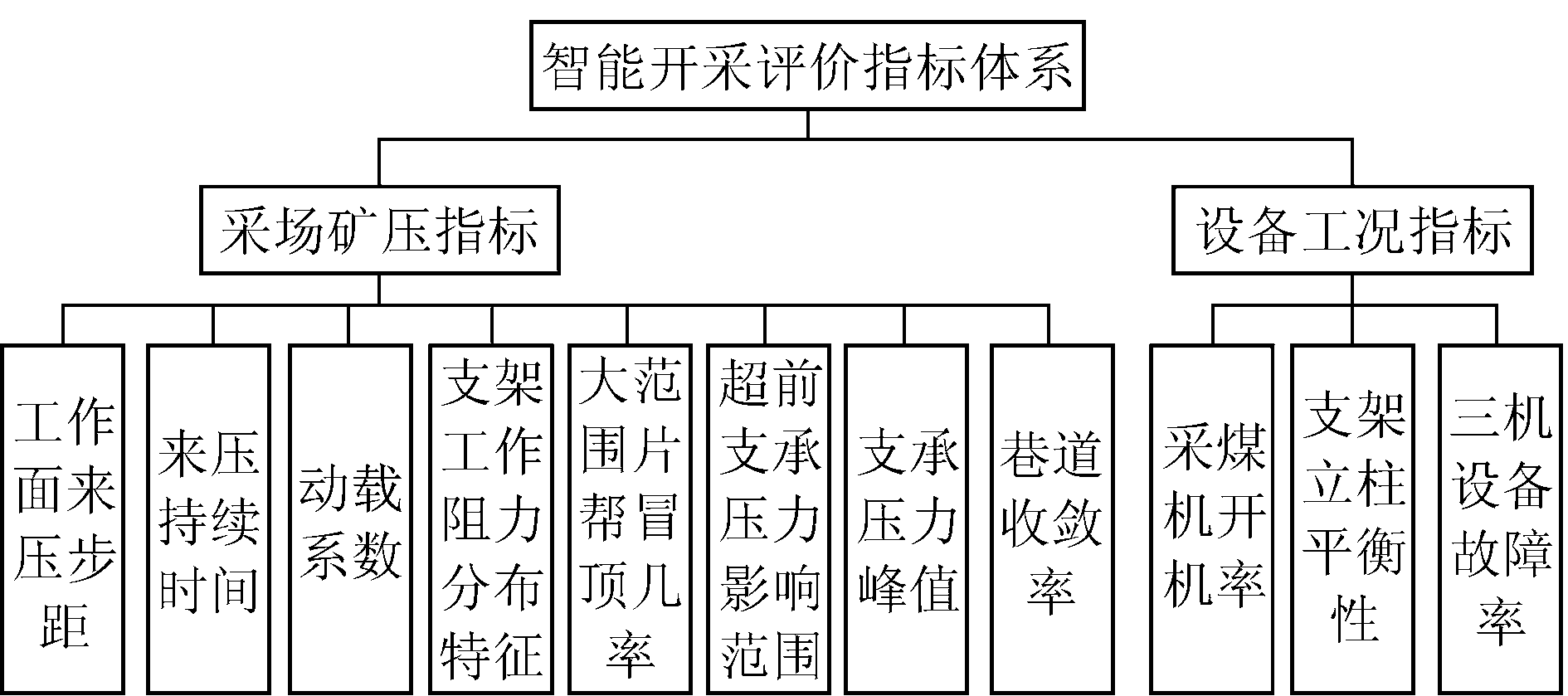 智能开采评价指标体系

采场矿压指标

设备工况指标

工作面来压步距

来压持续时间

动载系数

支架工作阻力分布特征

大范围片帮冒顶几率

超前支承压力影响范围

支承压力峰值

巷道收敛率

采煤机开机率

支架立柱平衡性

三机设备故障率